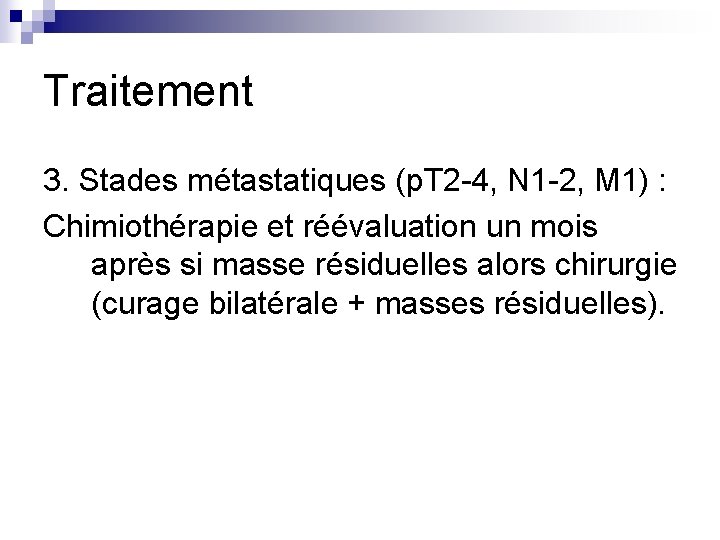 Traitement

3. Stades métastatiques (pT2-4, N1-2, M1) :

Chimiothérapie et réévaluation un mois après si masse résiduelles alors chirurgie (curage bilatérale + masses résiduelles).